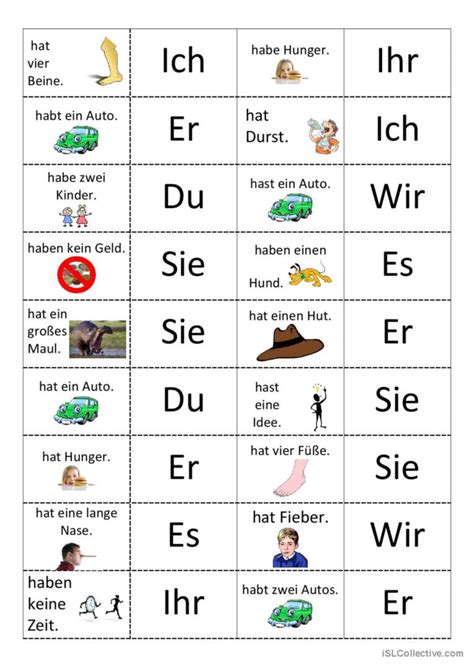 | hat vier Beine. | Ich | habe Hunger. | Ihr |
|---|---|---|---|
| habt ein Auto. | Er | hat Durst. | Ich |
| habe zwei Kinder. | Du | hast ein Auto. | Wir |
| haben kein Geld. | Sie | haben einen Hund. | Es |
| hat ein großes Maul. | Sie | hat einen Hut. | Er |
| hat ein Auto. | Du | hast eine Idee. | Sie |
| hat Hunger. | Er | hat vier Füße. | Sie |
| hat eine lange Nase. | Es | hat Fieber. | Wir |
| haben keine Zeit. | Ihr | habt zwei Autos. | Er |

iSLCollective.com